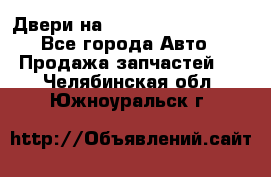 Двери на
Все города Авто
Продажа запчастей
Челябинская обл
Южноуральск г

http://Объявлений.сайт